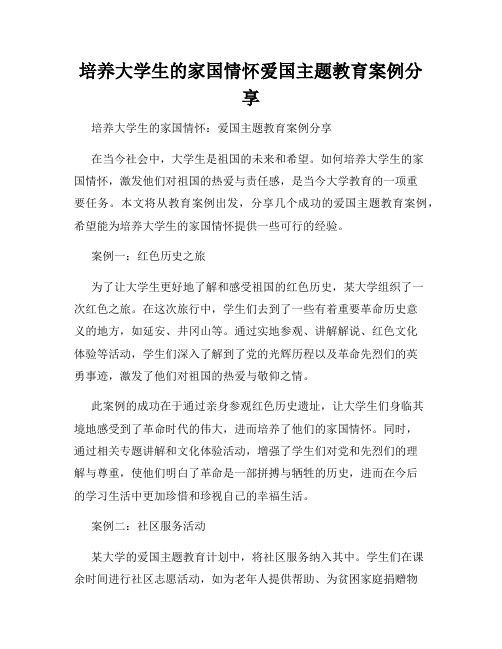 培养大学生的家国情怀爱国主题教育案例分享

培养大学生的家国情怀：爱国主题教育案例分享

在当今社会中，大学生是祖国的未来和希望。如何培养大学生的家国情怀，激发他们对祖国的热爱与责任感，是当今大学教育的一项重要任务。本文将从教育案例出发，分享几个成功的爱国主题教育案例，希望能为培养大学生的家国情怀提供一些可行的经验。

案例一：红色历史之旅

为了让大学生更好地了解和感受祖国的红色历史，某大学组织了一次红色之旅。在这次旅行中，学生们去到了一些有着重要革命历史意义的地方，如延安、井冈山等。通过实地参观、讲解解说、红色文化体验等活动，学生们深入了解到了党的光辉历程以及革命先烈们的英勇事迹，激发了他们对祖国的热爱与敬仰之情。

此案例的成功在于通过亲身参观红色历史遗址，让大学生们身临其境地感受到了革命时代的伟大，进而培养了他们的家国情怀。同时，通过相关专题讲解和文化体验活动，增强了学生们对党和先烈们的理解与尊重，使他们明白了革命是一部拼搏与牺牲的历史，进而在今后的学习生活中更加珍惜和珍视自己的幸福生活。

案例二：社区服务活动

某大学的爱国主题教育计划中，将社区服务纳入其中。学生们在课余时间进行社区志愿活动，如为老年人提供帮助、为贫困家庭捐赠物